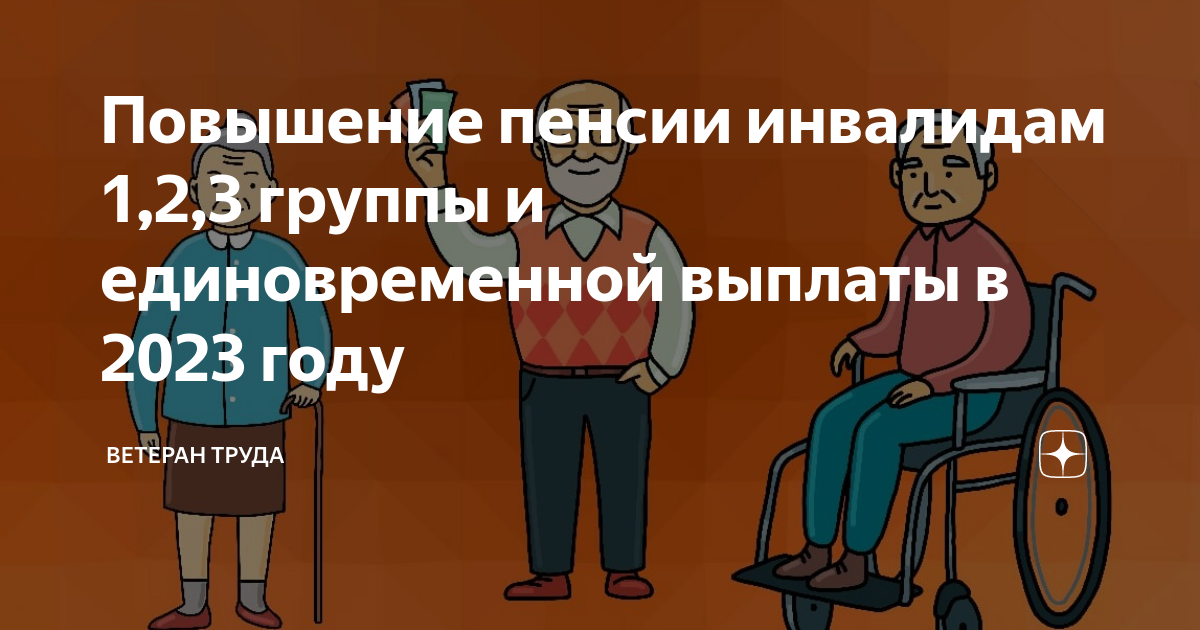 Повышение пенсии инвалидам 1,2,3 группы и единовременной выплаты в 2023 году

ВЕТЕРАН ТРУДА